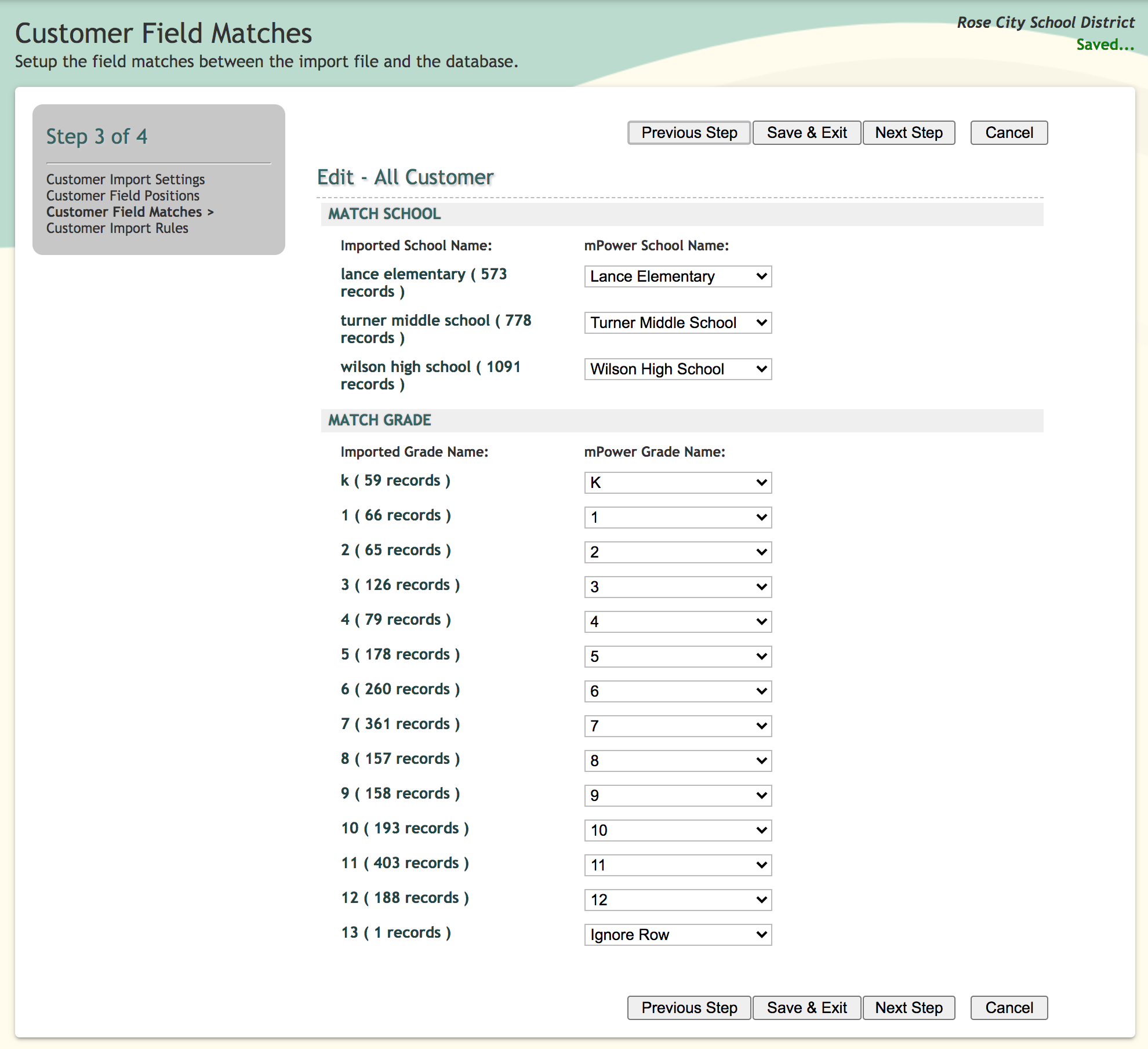 Customer Field Matches
Setup the field matches between the import file and the database.

Rose City School District
Saved...

Step 3 of 4

Customer Import Settings
Customer Field Positions
Customer Field Matches >
Customer Import Rules

Previous Step Save & Exit Next Step Cancel

Edit - All Customer

MATCH SCHOOL

| Imported School Name: | mPower School Name: |
|---|---|
| lance elementary ( 573 records ) | Lance Elementary |
| turner middle school ( 778 records ) | Turner Middle School |
| wilson high school ( 1091 records ) | Wilson High School |

MATCH GRADE

| Imported Grade Name: | mPower Grade Name: |
|---|---|
| k ( 59 records ) | K |
| 1 ( 66 records ) | 1 |
| 2 ( 65 records ) | 2 |
| 3 ( 126 records ) | 3 |
| 4 ( 79 records ) | 4 |
| 5 ( 178 records ) | 5 |
| 6 ( 260 records ) | 6 |
| 7 ( 361 records ) | 7 |
| 8 ( 157 records ) | 8 |
| 9 ( 158 records ) | 9 |
| 10 ( 193 records ) | 10 |
| 11 ( 403 records ) | 11 |
| 12 ( 188 records ) | 12 |
| 13 ( 1 records ) | Ignore Row |

Previous Step Save & Exit Next Step Cancel